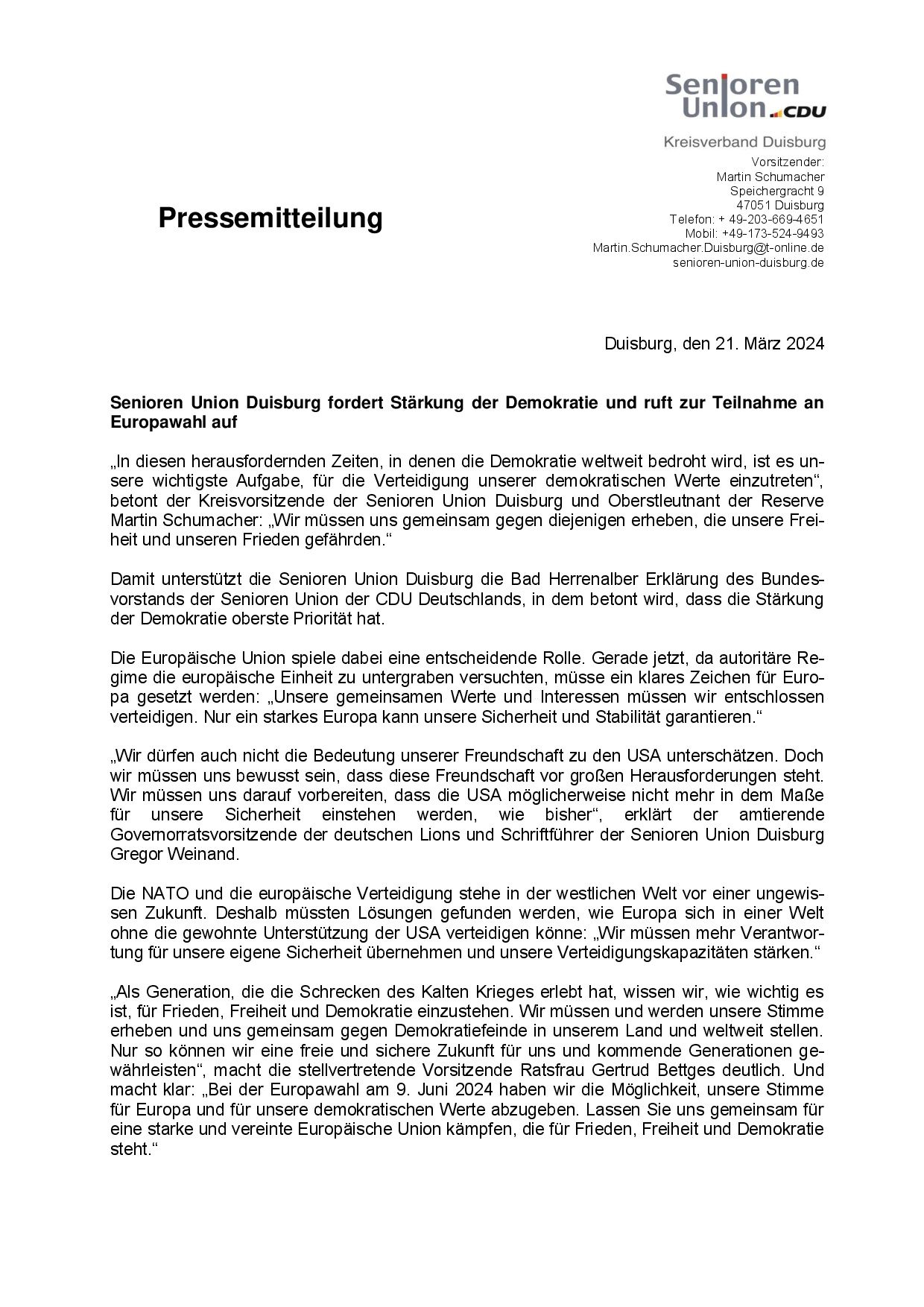 Senioren Union CDU

Kreisverband Duisburg

Vorsitzender:
Martin Schumacher
Speichergracht 9
47051 Duisburg
Telefon: + 49-203-669-4651
Mobil: +49-173-524-9493
Martin.Schumacher.Duisburg@t-online.de
senioren-union-duisburg.de

Pressemitteilung

Duisburg, den 21. März 2024

Senioren Union Duisburg fordert Stärkung der Demokratie und ruft zur Teilnahme an Europawahl auf

„In diesen herausfordernden Zeiten, in denen die Demokratie weltweit bedroht wird, ist es unsere wichtigste Aufgabe, für die Verteidigung unserer demokratischen Werte einzutreten“, betont der Kreisvorsitzende der Senioren Union Duisburg und Oberstleutnant der Reserve Martin Schumacher: „Wir müssen uns gemeinsam gegen diejenigen erheben, die unsere Freiheit und unseren Frieden gefährden.“

Damit unterstützt die Senioren Union Duisburg die Bad Herrenalber Erklärung des Bundesvorstands der Senioren Union der CDU Deutschlands, in dem betont wird, dass die Stärkung der Demokratie oberste Priorität hat.

Die Europäische Union spiele dabei eine entscheidende Rolle. Gerade jetzt, da autoritäre Regime die europäische Einheit zu untergraben versuchten, müsse ein klares Zeichen für Europa gesetzt werden: „Unsere gemeinsamen Werte und Interessen müssen wir entschlossen verteidigen. Nur ein starkes Europa kann unsere Sicherheit und Stabilität garantieren.“

„Wir dürfen auch nicht die Bedeutung unserer Freundschaft zu den USA unterschätzen. Doch wir müssen uns bewusst sein, dass diese Freundschaft vor großen Herausforderungen steht. Wir müssen uns darauf vorbereiten, dass die USA möglicherweise nicht mehr in dem Maße für unsere Sicherheit einstehen werden, wie bisher“, erklärt der amtierende Governorratsvorsitzende der deutschen Lions und Schriftführer der Senioren Union Duisburg Gregor Weinand.

Die NATO und die europäische Verteidigung stehe in der westlichen Welt vor einer ungewissen Zukunft. Deshalb müssten Lösungen gefunden werden, wie Europa sich in einer Welt ohne die gewohnte Unterstützung der USA verteidigen könne: „Wir müssen mehr Verantwortung für unsere eigene Sicherheit übernehmen und unsere Verteidigungskapazitäten stärken.“

„Als Generation, die die Schrecken des Kalten Krieges erlebt hat, wissen wir, wie wichtig es ist, für Frieden, Freiheit und Demokratie einzustehen. Wir müssen und werden unsere Stimme erheben und uns gemeinsam gegen Demokratiefeinde in unserem Land und weltweit stellen. Nur so können wir eine freie und sichere Zukunft für uns und kommende Generationen gewährleisten“, macht die stellvertretende Vorsitzende Ratsfrau Gertrud Bettges deutlich. Und macht klar: „Bei der Europawahl am 9. Juni 2024 haben wir die Möglichkeit, unsere Stimme für Europa und für unsere demokratischen Werte abzugeben. Lassen Sie uns gemeinsam für eine starke und vereinte Europäische Union kämpfen, die für Frieden, Freiheit und Demokratie steht.“